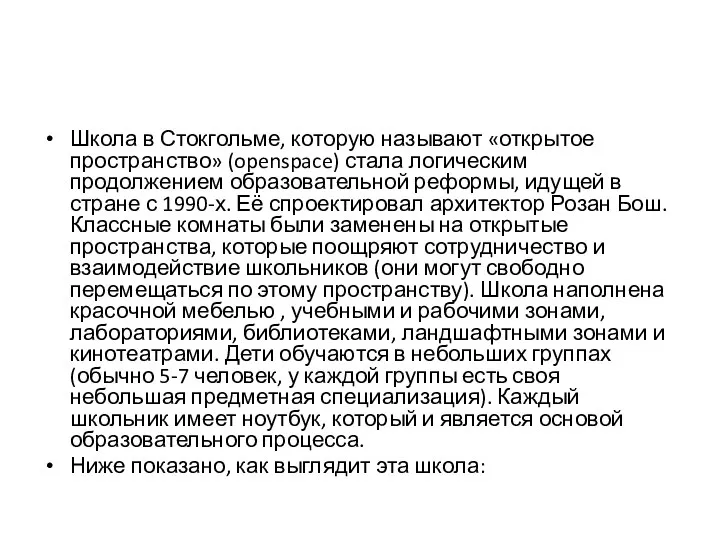 • Школа в Стокгольме, которую называют «открытое пространство» (openspace) стала логическим продолжением образовательной реформы, идущей в стране с 1990-х. Её спроектировал архитектор Розан Бош. Классные комнаты были заменены на открытые пространства, которые поощряют сотрудничество и взаимодействие школьников (они могут свободно перемещаться по этому пространству). Школа наполнена красочной мебелью , учебными и рабочими зонами, лабораториями, библиотеками, ландшафтными зонами и кинотеатрами. Дети обучаются в небольших группах (обычно 5-7 человек, у каждой группы есть своя небольшая предметная специализация). Каждый школьник имеет ноутбук, который и является основой образовательного процесса.

• Ниже показано, как выглядит эта школа: